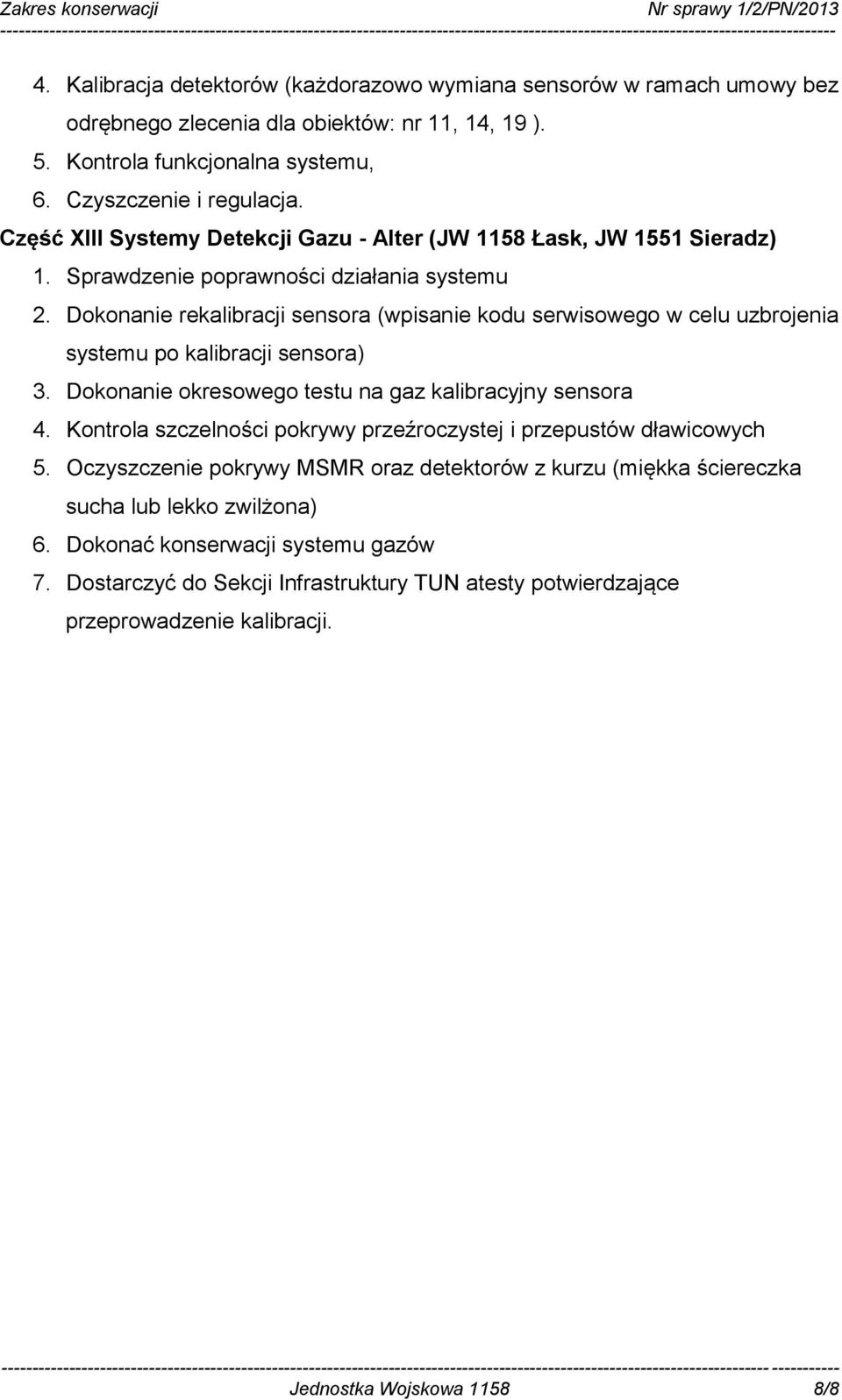 Zakres konserwacji Nr sprawy 1/2/PN/2013

4. Kalibracja detektorów (każdorazowo wymiana sensorów w ramach umowy bez odrębnego zlecenia dla obiektów: nr 11, 14, 19 ).
5. Kontrola funkcjonalna systemu,
6. Czyszczenie i regulacja.

Część XIII Systemy Detekcji Gazu - Alter (JW 1158 Łask, JW 1551 Sieradz)

1. Sprawdzenie poprawności działania systemu
2. Dokonanie rekalibracji sensora (wpisanie kodu serwisowego w celu uzbrojenia systemu po kalibracji sensora)
3. Dokonanie okresowego testu na gaz kalibracyjny sensora
4. Kontrola szczelności pokrywy przeźroczystej i przepustów dławicowych
5. Oczyszczenie pokrywy MSMR oraz detektorów z kurzu (miękka ściereczka sucha lub lekko zwilżona)
6. Dokonać konserwacji systemu gazów
7. Dostarczyć do Sekcji Infrastruktury TUN atesty potwierdzające przeprowadzenie kalibracji.

Jednostka Wojskowa 1158 8/8